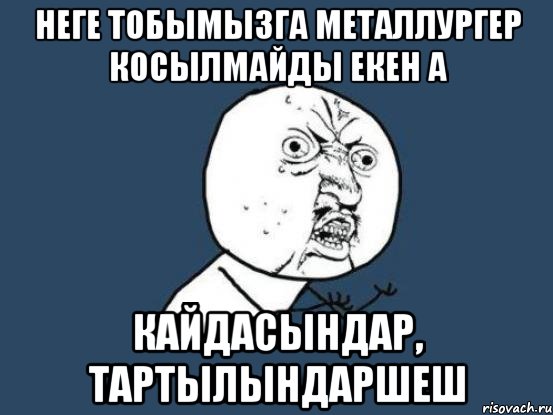 НЕГЕ ТОБЫМЫЗГА МЕТАЛЛУРГЕР КОСЫЛМАЙДЫ ЕКЕН А

КАЙДАСЫНДАР, ТАРТЫЛЫНДАРШЕШ

risovach.ru